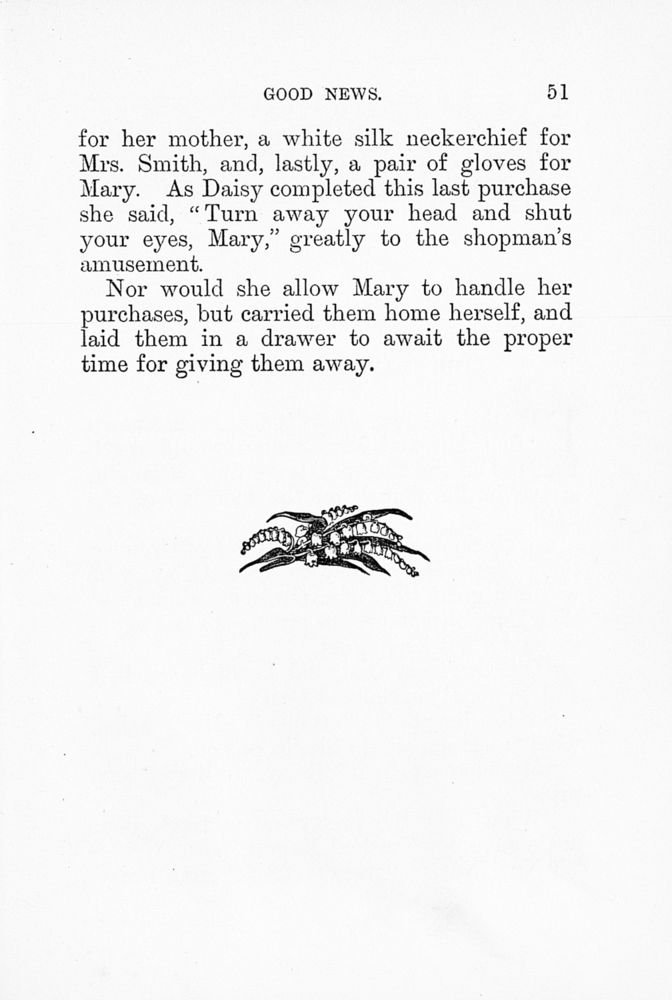 GOOD NEWS. 51

for her mother, a white silk neckerchief for Mrs. Smith, and, lastly, a pair of gloves for Mary. As Daisy completed this last purchase she said, "Turn away your head and shut your eyes, Mary," greatly to the shopman's amusement.

Nor would she allow Mary to handle her purchases, but carried them home herself, and laid them in a drawer to await the proper time for giving them away.